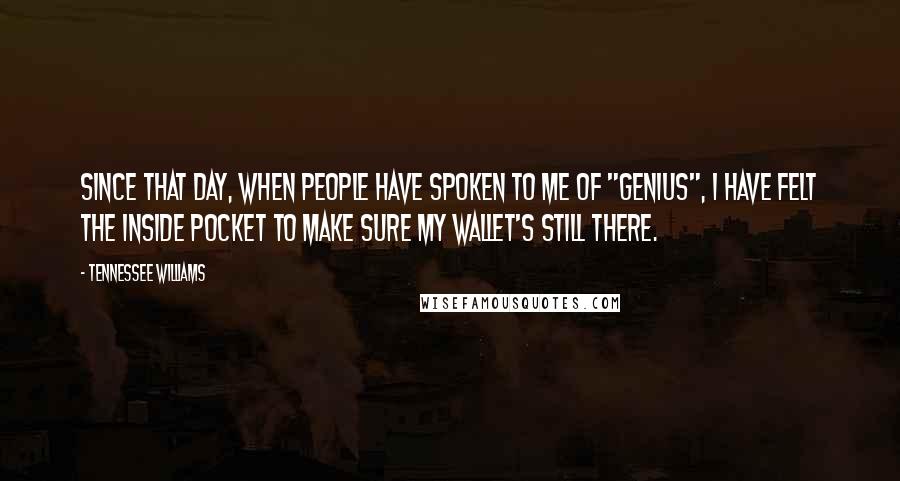 SINCE THAT DAY, WHEN PEOPLE HAVE SPOKEN TO ME OF "GENIUS", I HAVE FELT THE INSIDE POCKET TO MAKE SURE MY WALLET'S STILL THERE.

- TENNESSEE WILLIAMS

WISEFAMOUSQUOTES.COM